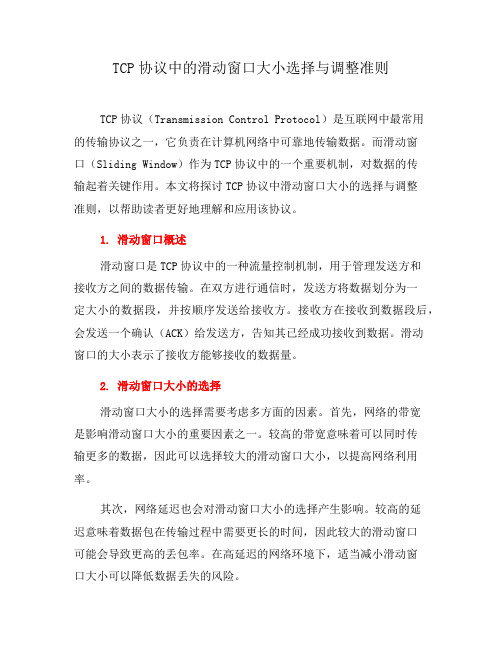 TCP 协议中的滑动窗口大小选择与调整准则

TCP 协议（Transmission Control Protocol）是互联网中最常用的传输协议之一，它负责在计算机网络中可靠地传输数据。而滑动窗口（Sliding Window）作为 TCP 协议中的一个重要机制，对数据的传输起着关键作用。本文将探讨 TCP 协议中滑动窗口大小的选择与调整准则，以帮助读者更好地理解和应用该协议。

1. 滑动窗口概述

滑动窗口是 TCP 协议中的一种流量控制机制，用于管理发送方和接收方之间的数据传输。在双方进行通信时，发送方将数据划分为一定大小的数据段，并按顺序发送给接收方。接收方在接收到数据段后，会发送一个确认（ACK）给发送方，告知其已经成功接收到数据。滑动窗口的大小表示了接收方能够接收的数据量。

2. 滑动窗口大小的选择

滑动窗口大小的选择需要考虑多方面的因素。首先，网络的带宽是影响滑动窗口大小的重要因素之一。较高的带宽意味着可以同时传输更多的数据，因此可以选择较大的滑动窗口大小，以提高网络利用率。

其次，网络延迟也会对滑动窗口大小的选择产生影响。较高的延迟意味着数据包在传输过程中需要更长的时间，因此较大的滑动窗口可能会导致更高的丢包率。在高延迟的网络环境下，适当减小滑动窗口大小可以降低数据丢失的风险。